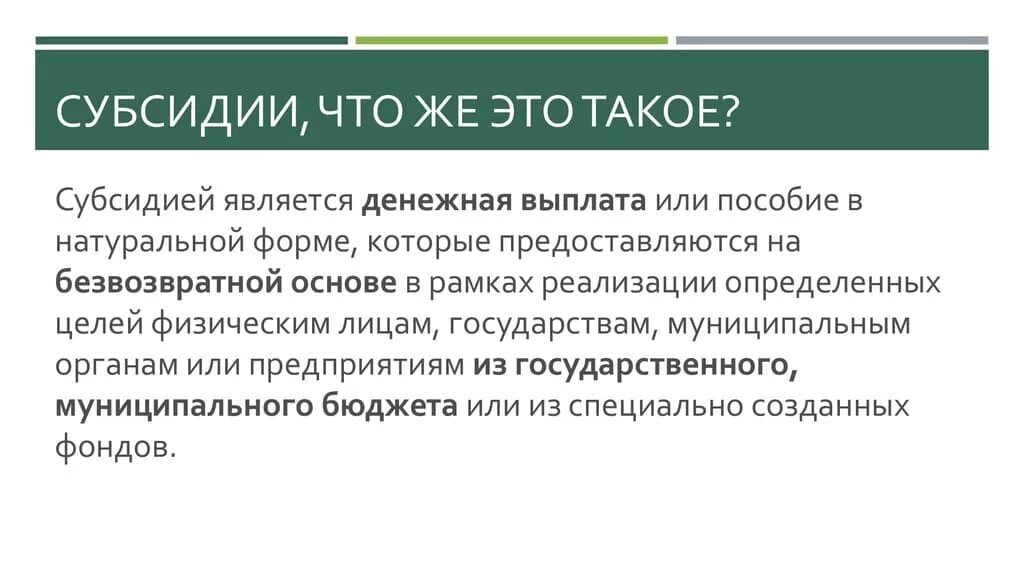 СУБСИДИИ, ЧТО ЖЕ ЭТО ТАКОЕ?

Субсидией является денежная выплата или пособие в натуральной форме, которые предоставляются на безвозвратной основе в рамках реализации определенных целей физическим лицам, государствам, муниципальным органам или предприятиям из государственного, муниципального бюджета или из специально созданных фондов.